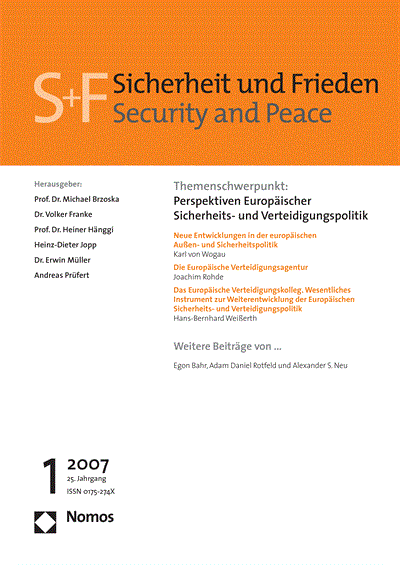 S+F Sicherheit und Frieden
Security and Peace

Herausgeber:
Prof. Dr. Michael Brzoska
Dr. Volker Franke
Prof. Dr. Heiner Hänggi
Heinz-Dieter Jopp
Dr. Erwin Müller
Andreas Prüfert

Themenschwerpunkt:
Perspektiven Europäischer Sicherheits- und Verteidigungspolitik

Neue Entwicklungen in der europäischen Außen- und Sicherheitspolitik
Karl von Wogau

Die Europäische Verteidigungsagentur
Joachim Rohde

Das Europäische Verteidigungskolleg. Wesentliches Instrument zur Weiterentwicklung der Europäischen Sicherheits- und Verteidigungspolitik
Hans-Bernhard Weißerth

Weitere Beiträge von ...

Egon Bahr, Adam Daniel Rotfeld und Alexander S. Neu

1 2007
25. Jahrgang
ISSN 0175-274X

Nomos